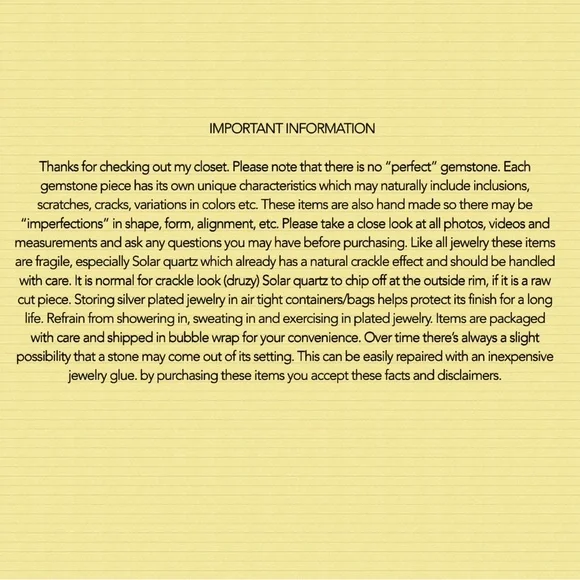 IMPORTANT INFORMATION

Thanks for checking out my closet. Please note that there is no “perfect” gemstone. Each gemstone piece has its own unique characteristics which may naturally include inclusions, scratches, cracks, variations in colors etc. These items are also hand made so there may be “imperfections” in shape, form, alignment, etc. Please take a close look at all photos, videos and measurements and ask any questions you may have before purchasing. Like all jewelry these items are fragile, especially Solar quartz which already has a natural crackle effect and should be handled with care. It is normal for crackle look (druzy) Solar quartz to chip off at the outside rim, if it is a raw cut piece. Storing silver plated jewelry in air tight containers/bags helps protect its finish for a long life. Refrain from showering in, sweating in and exercising in plated jewelry. Items are packaged with care and shipped in bubble wrap for your convenience. Over time there’s always a slight possibility that a stone may come out of its setting. This can be easily repaired with an inexpensive jewelry glue. by purchasing these items you accept these facts and disclaimers.